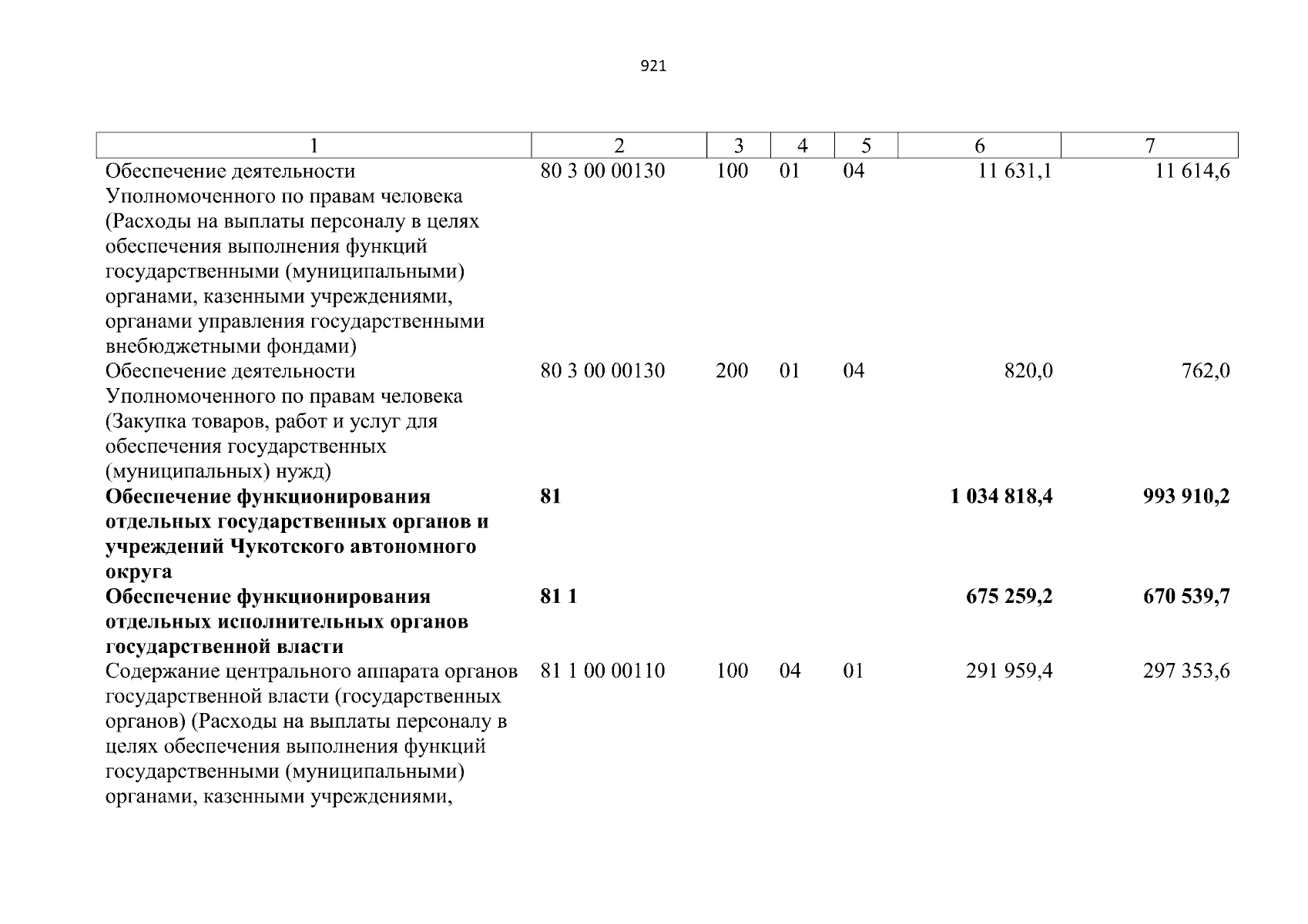 921

| 1 | 2 | 3 | 4 | 5 | 6 | 7 |
|---|---|---|---|---|---|---|
| Обеспечение деятельности Уполномоченного по правам человека (Расходы на выплаты персоналу в целях обеспечения выполнения функций государственными (муниципальными) органами, казенными учреждениями, органами управления государственными внебюджетными фондами) | 80 3 00 00130 | 100 | 01 | 04 | 11 631,1 | 11 614,6 |
| Обеспечение деятельности Уполномоченного по правам человека (Закупка товаров, работ и услуг для обеспечения государственных (муниципальных) нужд) | 80 3 00 00130 | 200 | 01 | 04 | 820,0 | 762,0 |
| **Обеспечение функционирования отдельных государственных органов и учреждений Чукотского автономного округа** | **81** | | | | **1 034 818,4** | **993 910,2** |
| **Обеспечение функционирования отдельных исполнительных органов государственной власти** | **81 1** | | | | **675 259,2** | **670 539,7** |
| Содержание центрального аппарата органов государственной власти (государственных органов) (Расходы на выплаты персоналу в целях обеспечения выполнения функций государственными (муниципальными) органами, казенными учреждениями, | 81 1 00 00110 | 100 | 04 | 01 | 291 959,4 | 297 353,6 |